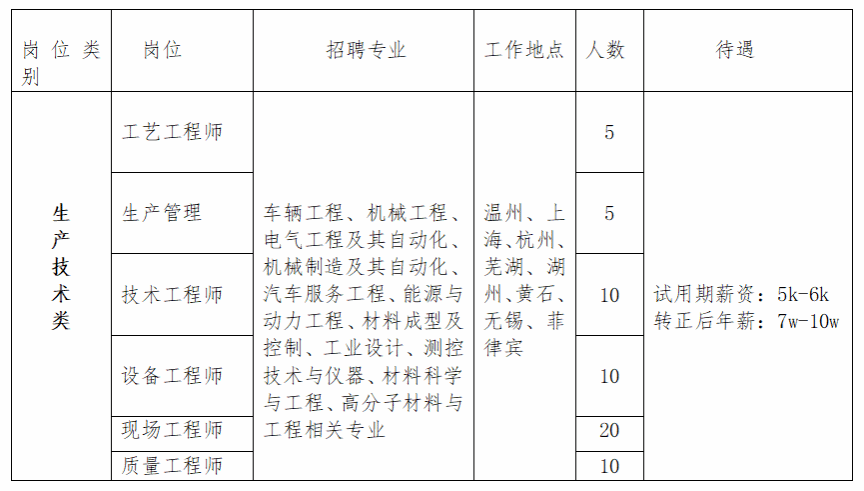 | 岗位类别 | 岗位 | 招聘专业 | 工作地点 | 人数 | 待遇 |
|---|---|---|---|---|---|
| 生产技术类 | 工艺工程师 | 车辆工程、机械工程、电气工程及其自动化、机械制造及其自动化、汽车服务工程、能源与动力工程、材料成型及控制、工业设计、测控技术与仪器、材料科学与工程、高分子材料与工程相关专业 | 温州、上海、杭州、芜湖、湖州、黄石、无锡、菲律宾 | 5 | 试用期薪资：5k-6k 转正后年薪：7w-10w |
| | 生产管理 | | | 5 | |
| | 技术工程师 | | | 10 | |
| | 设备工程师 | | | 10 | |
| | 现场工程师 | | | 20 | |
| | 质量工程师 | | | 10 | |